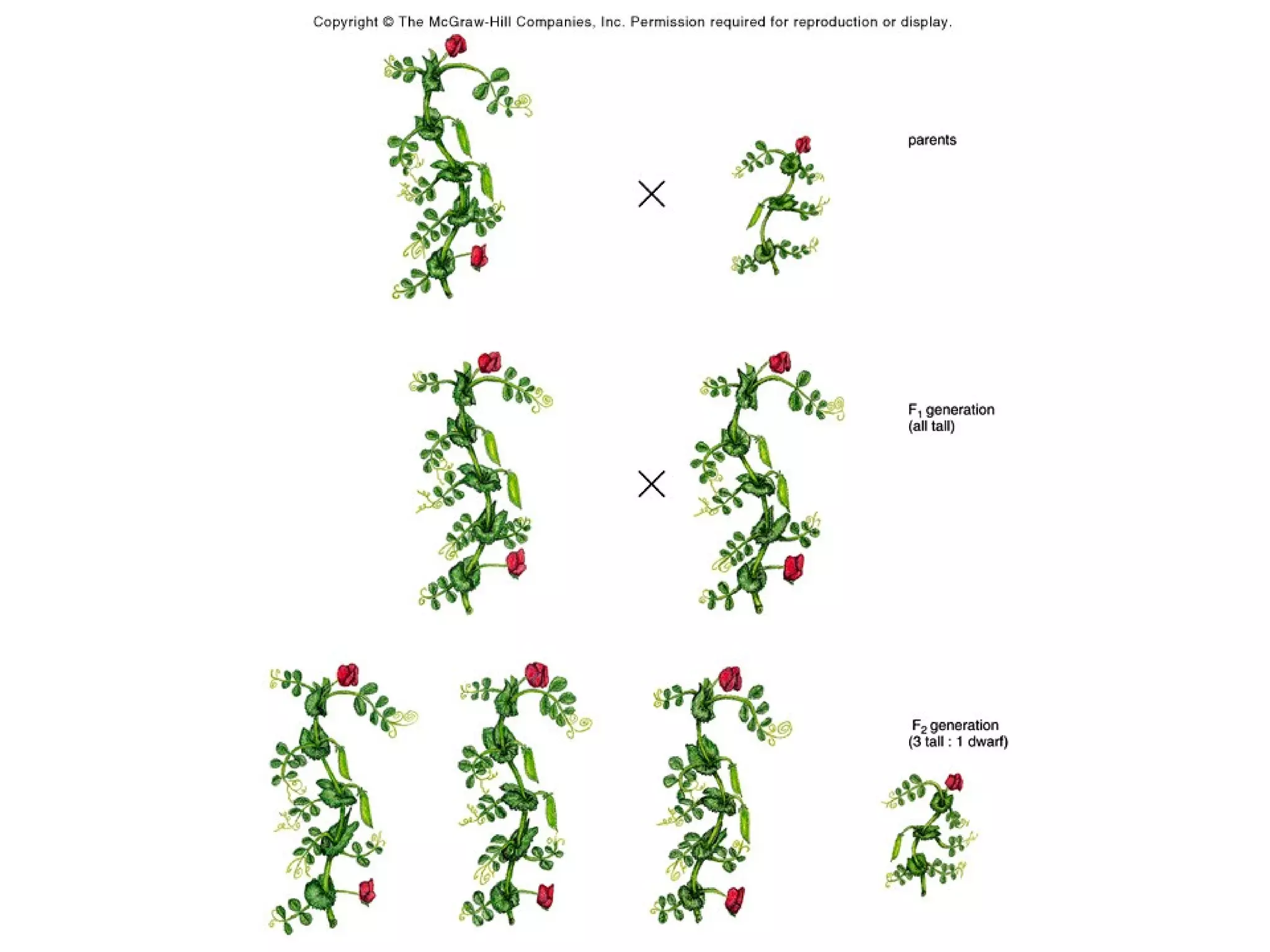 Copyright © The McGraw-Hill Companies, Inc. Permission required for reproduction or display.

×

parents

×

$F_1$ generation
(all tall)

$F_2$ generation
(3 tall : 1 dwarf)